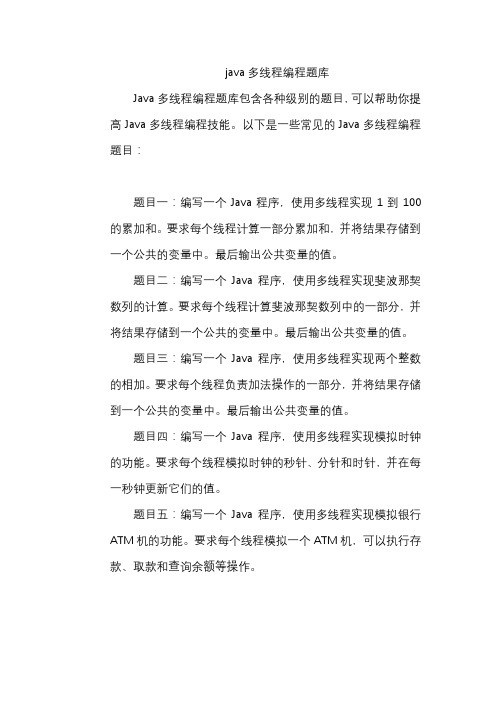 java 多线程编程题库

Java 多线程编程题库包含各种级别的题目，可以帮助你提高 Java 多线程编程技能。以下是一些常见的 Java 多线程编程题目：

题目一：编写一个 Java 程序，使用多线程实现 1 到 100 的累加和。要求每个线程计算一部分累加和，并将结果存储到一个公共的变量中。最后输出公共变量的值。

题目二：编写一个 Java 程序，使用多线程实现斐波那契数列的计算。要求每个线程计算斐波那契数列中的一部分，并将结果存储到一个公共的变量中。最后输出公共变量的值。

题目三：编写一个 Java 程序，使用多线程实现两个整数的相加。要求每个线程负责加法操作的一部分，并将结果存储到一个公共的变量中。最后输出公共变量的值。

题目四：编写一个 Java 程序，使用多线程实现模拟时钟的功能。要求每个线程模拟时钟的秒针、分针和时针，并在每一秒钟更新它们的值。

题目五：编写一个 Java 程序，使用多线程实现模拟银行 ATM 机的功能。要求每个线程模拟一个 ATM 机，可以执行存款、取款和查询余额等操作。